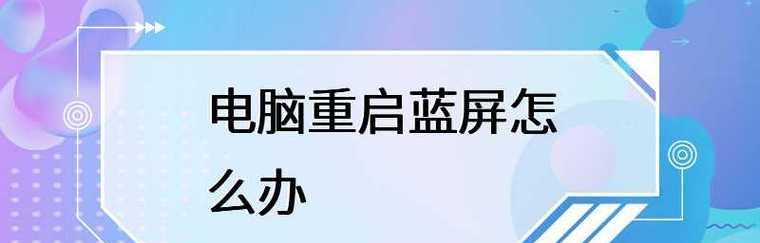 电脑重启蓝屏怎么办